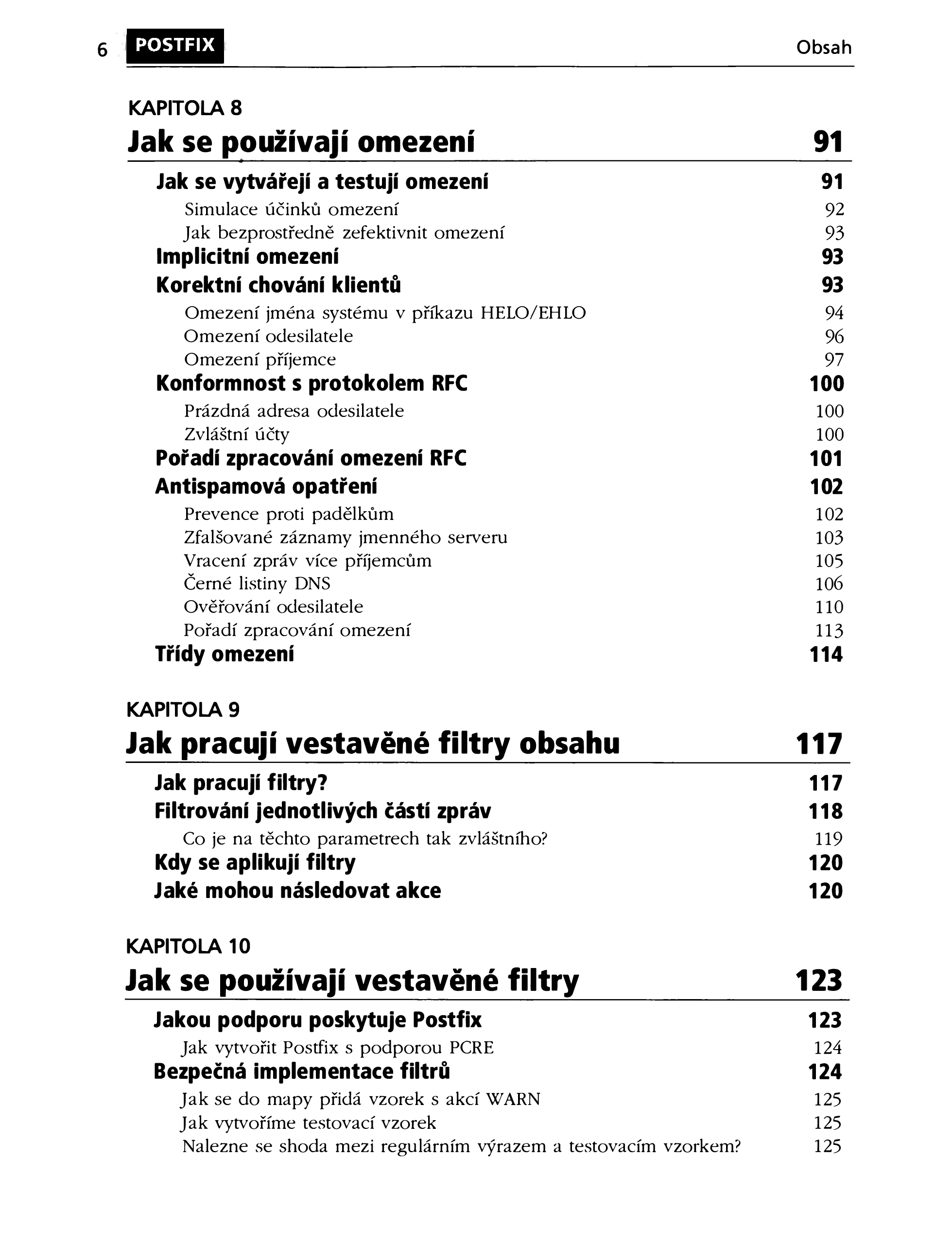 6 POSTFIX Obsah

KAPITOLA 8
Jak se používají omezení 91

Jak se vytvářejí a testují omezení 91
Simulace účinků omezení 92
Jak bezprostředně zefektivnit omezení 93
Implicitní omezení 93
Korektní chování klientů 93
Omezení jména systému v příkazu HELO/EHLO 94
Omezení odesilatele 96
Omezení příjemce 97
Konformnost s protokolem RFC 100
Prázdná adresa odesilatele 100
Zvláštní účty 100
Pořadí zpracování omezení RFC 101
Antispamová opatření 102
Prevence proti padělkům 102
Zfalšované záznamy jmenného serveru 103
Vracení zpráv více příjemcům 105
Černé listiny DNS 106
Ověřování odesilatele 110
Pořadí zpracování omezení 113
Třídy omezení 114

KAPITOLA 9
Jak pracují vestavěné filtry obsahu 117

Jak pracují filtry? 117
Filtrování jednotlivých částí zpráv 118
Co je na těchto parametrech tak zvláštního? 119
Kdy se aplikují filtry 120
Jaké mohou následovat akce 120

KAPITOLA 10
Jak se používají vestavěné filtry 123

Jakou podporu poskytuje Postfix 123
Jak vytvořit Postfix s podporou PCRE 124
Bezpečná implementace filtrů 124
Jak se do mapy přidá vzorek s akcí WARN 125
Jak vytvoříme testovací vzorek 125
Nalezne se shoda mezi regulárním výrazem a testovacím vzorkem? 125